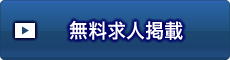 無料求人掲載